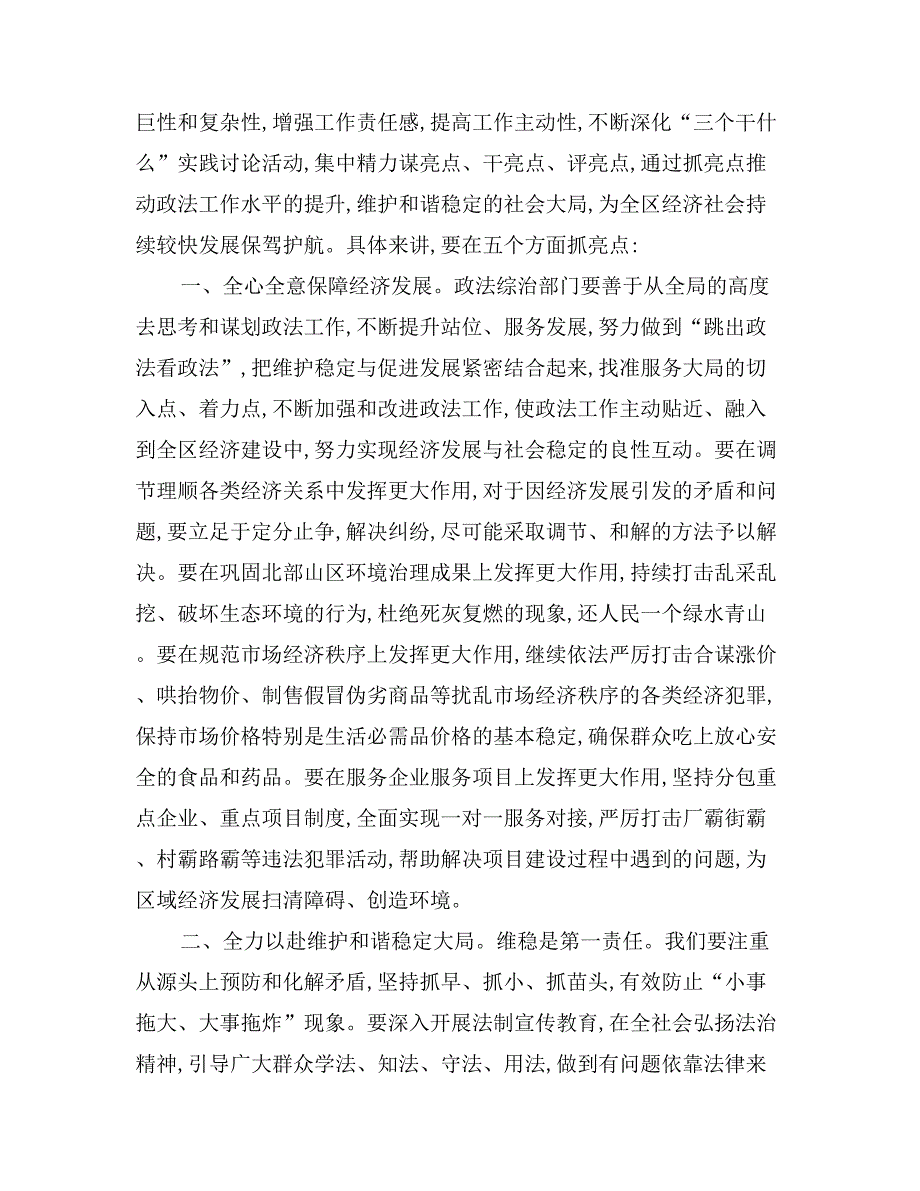 巨性和复杂性,增强工作责任感,提高工作主动性,不断深化“三个干什么”实践讨论活动,集中精力谋亮点、干亮点、评亮点,通过抓亮点推动政法工作水平的提升,维护和谐稳定的社会大局,为全区经济社会持续较快发展保驾护航。具体来讲,要在五个方面抓亮点:

一、全心全意保障经济发展。政法综治部门要善于从全局的高度去思考和谋划政法工作,不断提升站位、服务发展,努力做到“跳出政法看政法”,把维护稳定与促进发展紧密结合起来,找准服务大局的切入点、着力点,不断加强和改进政法工作,使政法工作主动贴近、融入到全区经济建设中,努力实现经济发展与社会稳定的良性互动。要在调节理顺各类经济关系中发挥更大作用,对于因经济发展引发的矛盾和问题,要立足于定分止争,解决纠纷,尽可能采取调节、和解的方法予以解决。要在巩固北部山区环境治理成果上发挥更大作用,持续打击乱采乱挖、破坏生态环境的行为,杜绝死灰复燃的现象,还人民一个绿水青山。要在规范市场经济秩序上发挥更大作用,继续依法严厉打击合谋涨价、哄抬物价、制售假冒伪劣商品等扰乱市场经济秩序的各类经济犯罪,保持市场价格特别是生活必需品价格的基本稳定,确保群众吃上放心安全的食品和药品。要在服务企业服务项目上发挥更大作用,坚持分包重点企业、重点项目制度,全面实现一对一服务对接,严厉打击厂霸街霸、村霸路霸等违法犯罪活动,帮助解决项目建设过程中遇到的问题,为区域经济发展扫清障碍、创造环境。

二、全力以赴维护和谐稳定大局。维稳是第一责任。我们要注重从源头上预防和化解矛盾,坚持抓早、抓小、抓苗头,有效防止“小事拖大、大事拖炸”现象。要深入开展法制宣传教育,在全社会弘扬法治精神,引导广大群众学法、知法、守法、用法,做到有问题依靠法律来